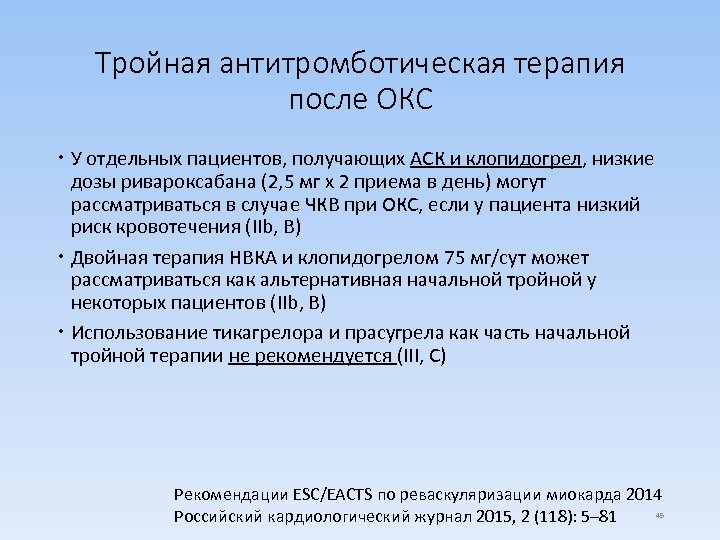 Тройная антитромботическая терапия после ОКС

• У отдельных пациентов, получающих АСК и клопидогрел, низкие дозы ривароксабана (2,5 мг х 2 приема в день) могут рассматриваться в случае ЧКВ при ОКС, если у пациента низкий риск кровотечения (IIb, B)

• Двойная терапия НВКА и клопидогрелом 75 мг/сут может рассматриваться как альтернативная начальной тройной у некоторых пациентов (IIb, B)

• Использование тикагрелора и прасугрела как часть начальной тройной терапии не рекомендуется (III, C)

Рекомендации ESC/EACTS по реваскуляризации миокарда 2014
Российский кардиологический журнал 2015, 2 (118): 5–81

45